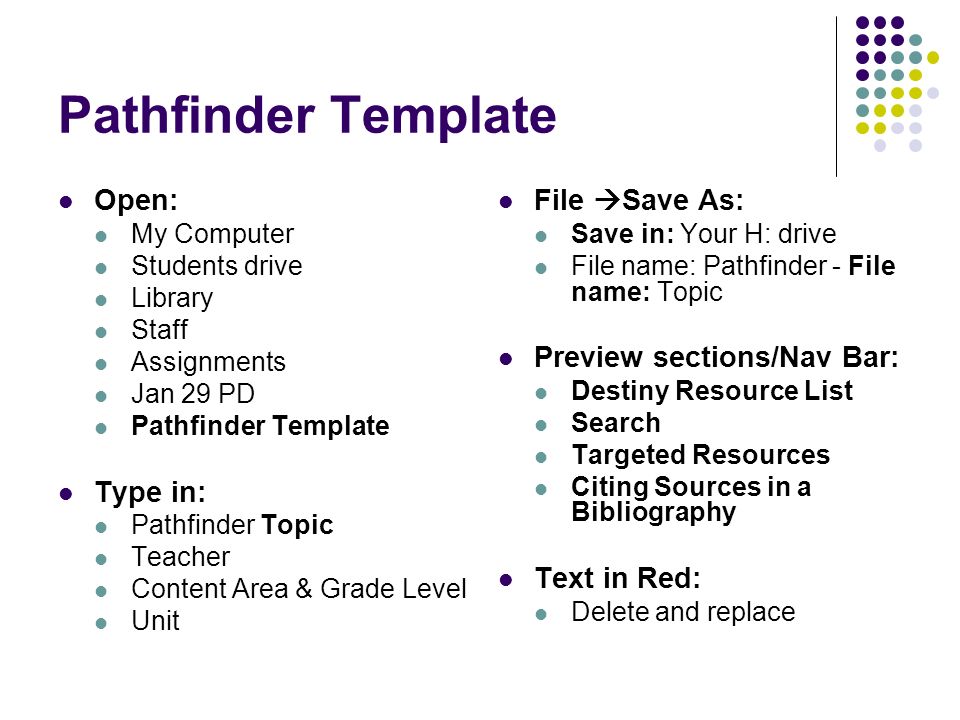 Pathfinder Template

- Open:
  - My Computer
  - Students drive
  - Library
  - Staff
  - Assignments
  - Jan 29 PD
  - Pathfinder Template
- Type in:
  - Pathfinder Topic
  - Teacher
  - Content Area & Grade Level
  - Unit

- File →Save As:
  - Save in: Your H: drive
  - File name: Pathfinder - File name: Topic
- Preview sections/Nav Bar:
  - Destiny Resource List
  - Search
  - Targeted Resources
  - Citing Sources in a Bibliography
- Text in Red:
  - Delete and replace